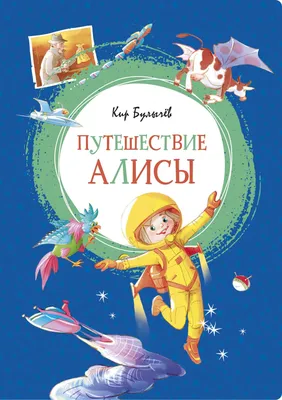 Кир Булычёв

ПУТЕШЕСТВИЕ АЛИСЫ